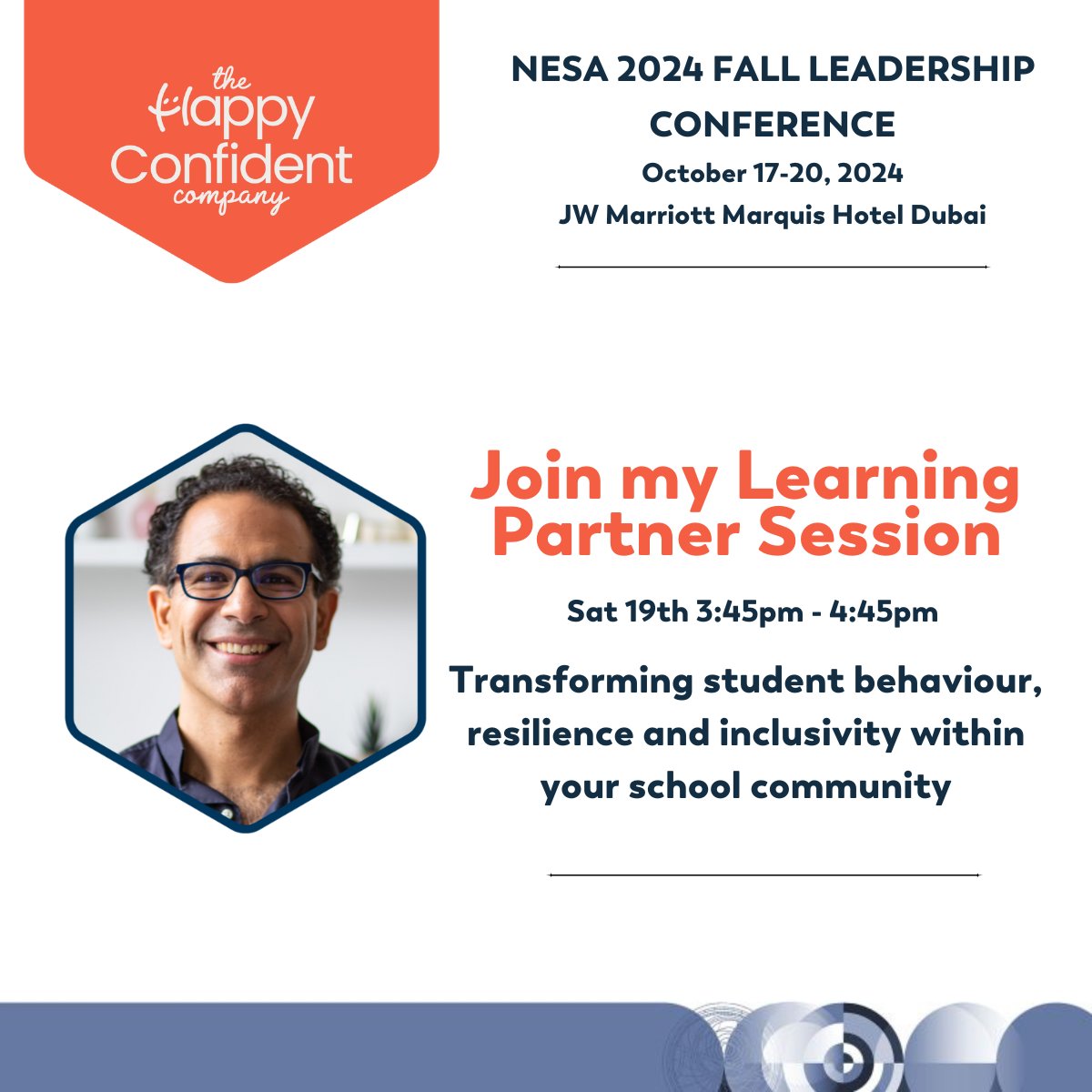 the
Happy
Confident
company

NESA 2024 FALL LEADERSHIP CONFERENCE
October 17-20, 2024
JW Marriott Marquis Hotel Dubai

Join my Learning Partner Session

Sat 19th 3:45pm - 4:45pm

Transforming student behaviour, resilience and inclusivity within your school community